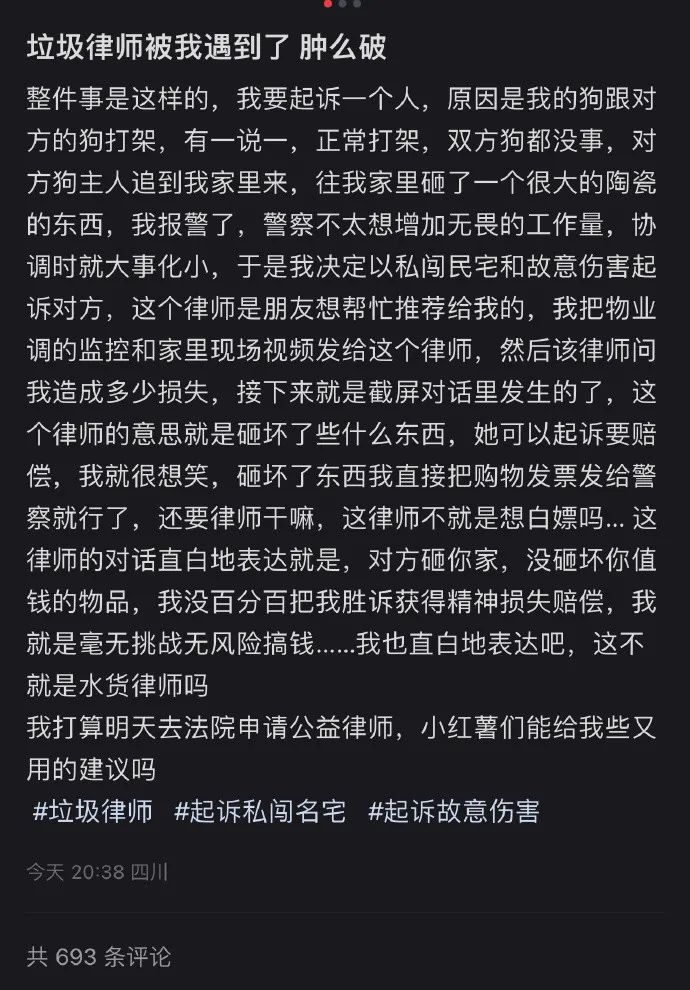 垃圾律师被我遇到了 肿么破

整件事是这样的，我要起诉一个人，原因是我的狗跟对方的狗打架，有一说一，正常打架，双方狗都没事，对方狗主人追到我家里来，往我家里砸了一个很大的陶瓷的东西，我报警了，警察不太想增加无畏的工作量，协调时就大事化小，于是我决定以私闯民宅和故意伤害起诉对方，这个律师是朋友想帮忙推荐给我的，我把物业调的监控和家里现场视频发给这个律师，然后该律师问我造成多少损失，接下来就是截屏对话里发生的了，这个律师的意思就是砸坏了些什么东西，她可以起诉要赔偿，我就很想笑，砸坏了东西我直接把购物发票发给警察就行了，还要律师干嘛，这律师不就是想白嫖吗... 这律师的对话直白地表达就是，对方砸你家，没砸坏你值钱的物品，我没百分百把我胜诉获得精神损失赔偿，我就是毫无挑战无风险搞钱......我也直白地表达吧，这不就是水货律师吗
我打算明天去法院申请公益律师，小红薯们能给我些又用的建议吗
#垃圾律师 #起诉私闯名宅 #起诉故意伤害

今天 20:38 四川

共 693 条评论